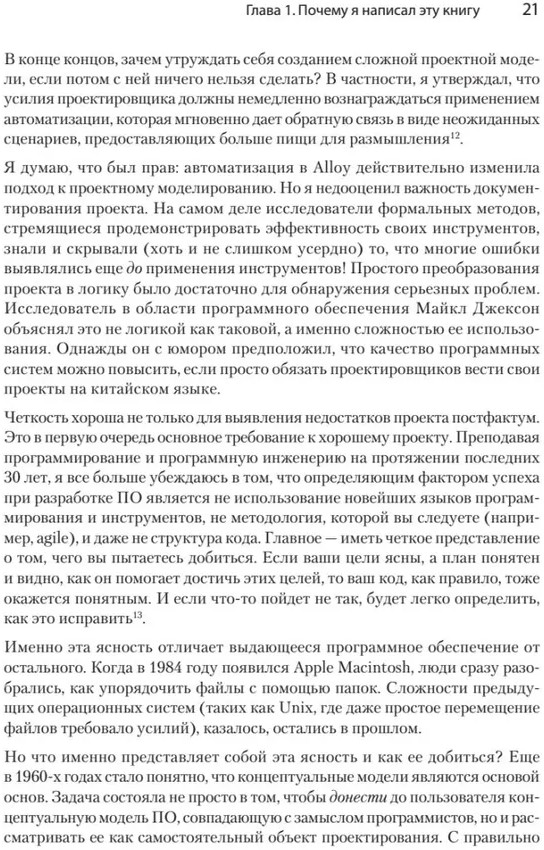 Глава 1. Почему я написал эту книгу 21

В конце концов, зачем утруждать себя созданием сложной проектной модели, если потом с ней ничего нельзя сделать? В частности, я утверждал, что усилия проектировщика должны немедленно вознаграждаться применением автоматизации, которая мгновенно дает обратную связь в виде неожиданных сценариев, предоставляющих больше пищи для размышления$^{12}$.

Я думаю, что был прав: автоматизация в Alloy действительно изменила подход к проектному моделированию. Но я недооценил важность документирования проекта. На самом деле исследователи формальных методов, стремящиеся продемонстрировать эффективность своих инструментов, знали и скрывали (хоть и не слишком усердно) то, что многие ошибки выявлялись еще до применения инструментов! Простого преобразования проекта в логику было достаточно для обнаружения серьезных проблем. Исследователь в области программного обеспечения Майкл Джексон объяснял это не логикой как таковой, а именно сложностью ее использования. Однажды он с юмором предположил, что качество программных систем можно повысить, если просто обязать проектировщиков вести свои проекты на китайском языке.

Четкость хороша не только для выявления недостатков проекта постфактум. Это в первую очередь основное требование к хорошему проекту. Преподавая программирование и программную инженерию на протяжении последних 30 лет, я все больше убеждаюсь в том, что определяющим фактором успеха при разработке ПО является не использование новейших языков программирования и инструментов, не методология, которой вы следуете (например, agile), и даже не структура кода. Главное — иметь четкое представление о том, чего вы пытаетесь добиться. Если ваши цели ясны, а план понятен и видно, как он помогает достичь этих целей, то ваш код, как правило, тоже окажется понятным. И если что-то пойдет не так, будет легко определить, как это исправить$^{13}$.

Именно эта ясность отличает выдающееся программное обеспечение от остального. Когда в 1984 году появился Apple Macintosh, люди сразу разобрались, как упорядочить файлы с помощью папок. Сложности предыдущих операционных систем (таких как Unix, где даже простое перемещение файлов требовало усилий), казалось, остались в прошлом.

Но что именно представляет собой эта ясность и как ее добиться? Еще в 1960-х годах стало понятно, что концептуальные модели являются основой основ. Задача состояла не просто в том, чтобы донести до пользователя концептуальную модель ПО, совпадающую с замыслом программистов, но и рассматривать ее как самостоятельный объект проектирования. С правильно